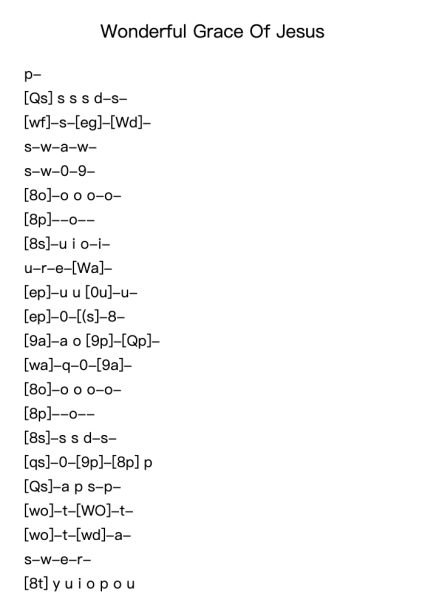 Wonderful Grace Of Jesus

p–

[Qs] s s s d–s–

[wf]–s–[eg]–[Wd]–

s–w–a–w–

s–w–0–9–

[8o]–o o o–o–

[8p]––o––

[8s]–u i o–i–

u–r–e–[Wa]–

[ep]–u u [0u]–u–

[ep]–0–[(s]–8–

[9a]–a o [9p]–[Qp]–

[wa]–q–0–[9a]–

[8o]–o o o–o–

[8p]––o––

[8s]–s s d–s–

[qs]–0–[9p]–[8p] p

[Qs]–a p s–p–

[wo]–t–[WO]–t–

[wo]–t–[wd]–a–

s–w–e–r–

[8t] y u i o p o u